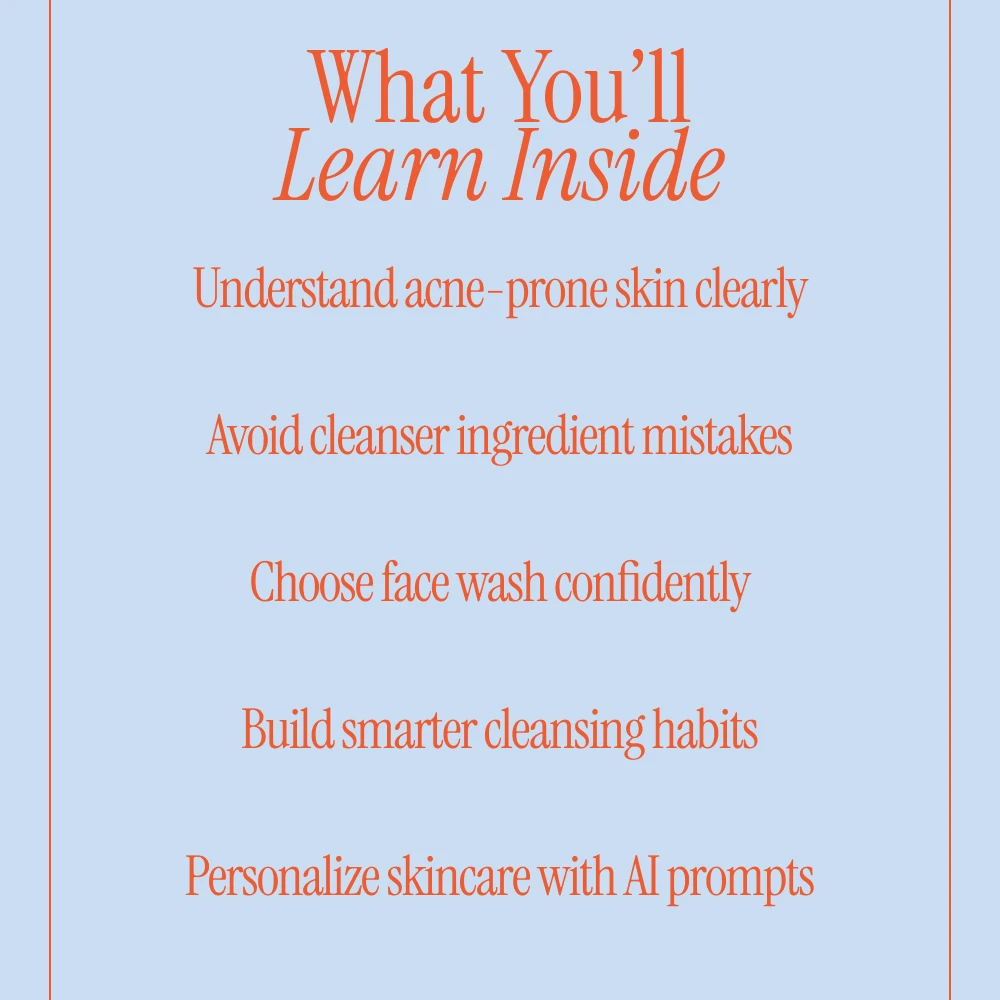 What You'll
Learn Inside

Understand acne-prone skin clearly

Avoid cleanser ingredient mistakes

Choose face wash confidently

Build smarter cleansing habits

Personalize skincare with AI prompts